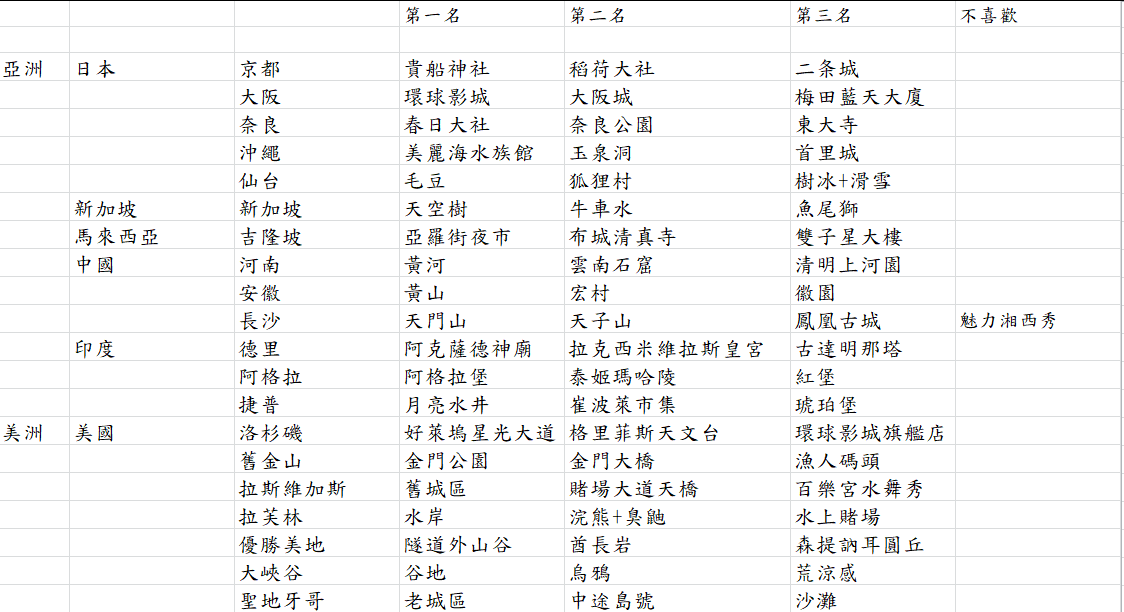 | | | | 第一名 | 第二名 | 第三名 | 不喜歡 |
|---|---|---|---|---|---|---|
| | | | | | | |
| 亞洲 | 日本 | 京都 | 貴船神社 | 稻荷大社 | 二条城 | |
| | | 大阪 | 環球影城 | 大阪城 | 梅田藍天大廈 | |
| | | 奈良 | 春日大社 | 奈良公園 | 東大寺 | |
| | | 沖繩 | 美麗海水族館 | 玉泉洞 | 首里城 | |
| | | 仙台 | 毛豆 | 狐狸村 | 樹冰+滑雪 | |
| | 新加坡 | 新加坡 | 天空樹 | 牛車水 | 魚尾獅 | |
| | 馬來西亞 | 吉隆坡 | 亞羅街夜市 | 布城清真寺 | 雙子星大樓 | |
| | 中國 | 河南 | 黃河 | 雲南石窟 | 清明上河園 | |
| | | 安徽 | 黃山 | 宏村 | 徽園 | |
| | | 長沙 | 天門山 | 天子山 | 鳳凰古城 | 魅力湘西秀 |
| | 印度 | 德里 | 阿克薩德神廟 | 拉克西米維拉斯皇宮 | 古達明那塔 | |
| | | 阿格拉 | 阿格拉堡 | 泰姬瑪哈陵 | 紅堡 | |
| | | 捷普 | 月亮水井 | 崔波萊市集 | 琥珀堡 | |
| 美洲 | 美國 | 洛杉磯 | 好萊塢星光大道 | 格里菲斯天文台 | 環球影城旗艦店 | |
| | | 舊金山 | 金門公園 | 金門大橋 | 漁人碼頭 | |
| | | 拉斯維加斯 | 舊城區 | 賭場大道天橋 | 百樂宮水舞秀 | |
| | | 拉芙林 | 水岸 | 浣熊+臭鼬 | 水上賭場 | |
| | | 優勝美地 | 隧道外山谷 | 酋長岩 | 森提訥耳圓丘 | |
| | | 大峽谷 | 谷地 | 烏鴉 | 荒涼感 | |
| | | 聖地牙哥 | 老城區 | 中途島號 | 沙灘 | |